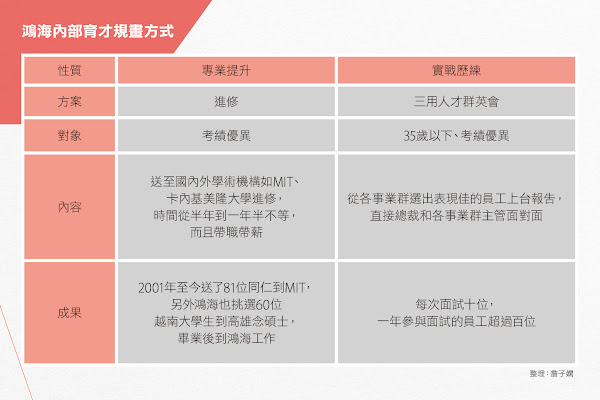 鴻海內部育才規畫方式

| 性質 | 專業提升 | 實戰歷練 |
|---|---|---|
| 方案 | 進修 | 三用人才群英會 |
| 對象 | 考績優異 | 35歲以下、考績優異 |
| 內容 | 送至國內外學術機構如MIT、卡內基美隆大學進修，時間從半年到一年半不等，而且帶職帶薪 | 從各事業群選出表現佳的員工上台報告，直接總裁和各事業群主管面對面 |
| 成果 | 2001年至今送了81位同仁到MIT，另外鴻海也挑選60位越南大學生到高雄念碩士，畢業後到鴻海工作 | 每次面試十位，一年參與面試的員工超過百位 |

整理：詹子嫻